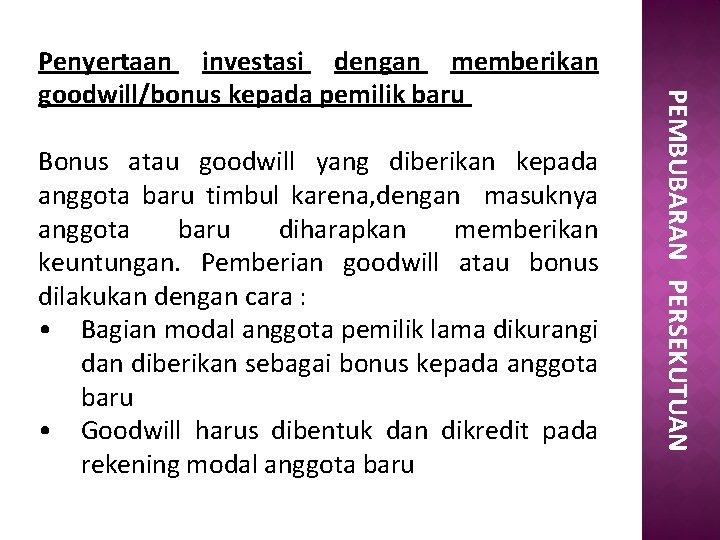 Penyertaan investasi dengan memberikan goodwill/bonus kepada pemilik baru

Bonus atau goodwill yang diberikan kepada anggota baru timbul karena,dengan masuknya anggota baru diharapkan memberikan keuntungan. Pemberian goodwill atau bonus dilakukan dengan cara :
• Bagian modal anggota pemilik lama dikurangi dan diberikan sebagai bonus kepada anggota baru
• Goodwill harus dibentuk dan dikredit pada rekening modal anggota baru

PEMBUBARAN PERSEKUTUAN